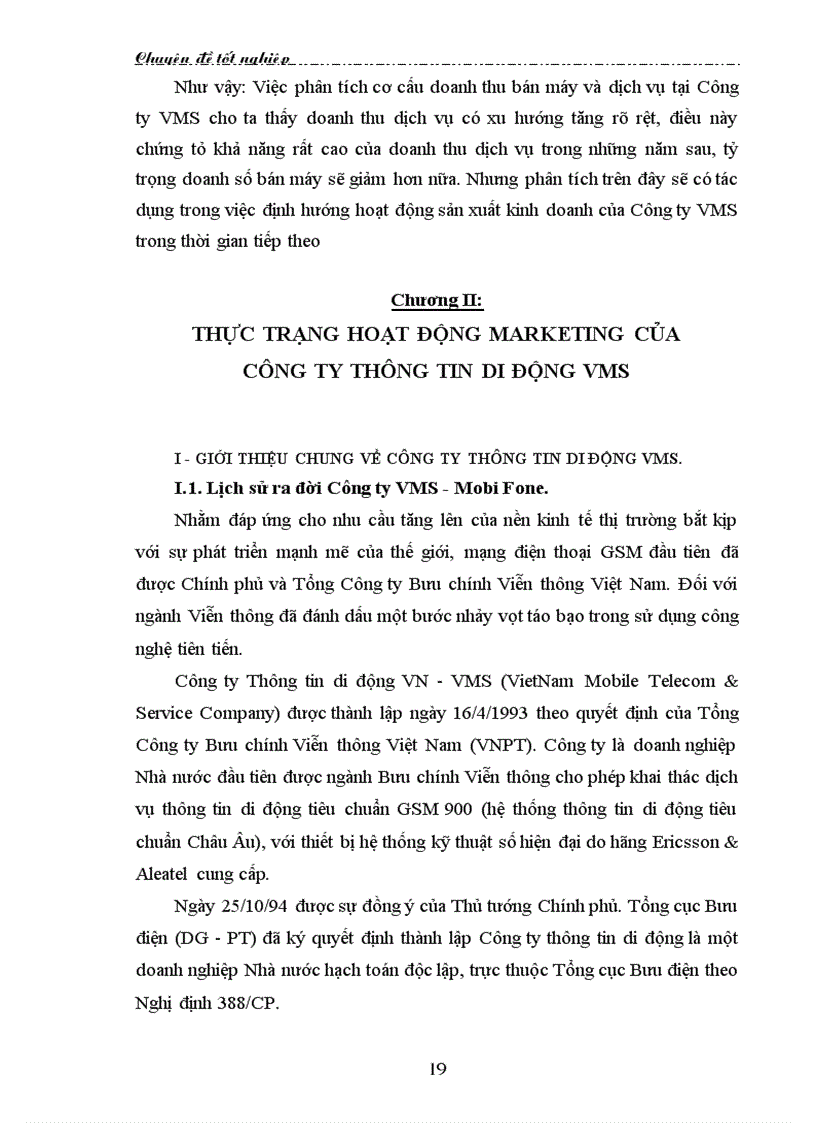 Chuyên đề tốt nghiệp

Như vậy: Việc phân tích cơ cấu doanh thu bán máy và dịch vụ tại Công ty VMS cho ta thấy doanh thu dịch vụ có xu hướng tăng rõ rệt, điều này chứng tỏ khả năng rất cao của doanh thu dịch vụ trong những năm sau, tỷ trọng doanh số bán máy sẽ giảm hơn nữa. Nhưng phân tích trên đây sẽ có tác dụng trong việc định hướng hoạt động sản xuất kinh doanh của Công ty VMS trong thời gian tiếp theo

Chương II:
THỰC TRẠNG HOẠT ĐỘNG MARKETING CỦA CÔNG TY THÔNG TIN DI ĐỘNG VMS

I - GIỚI THIỆU CHUNG VỀ CÔNG TY THÔNG TIN DI ĐỘNG VMS.
I.1. Lịch sử ra đời Công ty VMS - Mobi Fone.

Nhằm đáp ứng cho nhu cầu tăng lên của nền kinh tế thị trường bắt kịp với sự phát triển mạnh mẽ của thế giới, mạng điện thoại GSM đầu tiên đã được Chính phủ và Tổng Công ty Bưu chính Viễn thông Việt Nam. Đối với ngành Viễn thông đã đánh dấu một bước nhảy vọt táo bạo trong sử dụng công nghệ tiên tiến.

Công ty Thông tin di động VN - VMS (VietNam Mobile Telecom & Service Company) được thành lập ngày 16/4/1993 theo quyết định của Tổng Công ty Bưu chính Viễn thông Việt Nam (VNPT). Công ty là doanh nghiệp Nhà nước đầu tiên được ngành Bưu chính Viễn thông cho phép khai thác dịch vụ thông tin di động tiêu chuẩn GSM 900 (hệ thống thông tin di động tiêu chuẩn Châu Âu), với thiết bị hệ thống kỹ thuật số hiện đại do hãng Ericsson & Aleatel cung cấp.

Ngày 25/10/94 được sự đồng ý của Thủ tướng Chính phủ. Tổng cục Bưu điện (DG - PT) đã ký quyết định thành lập Công ty thông tin di động là một doanh nghiệp Nhà nước hạch toán độc lập, trực thuộc Tổng cục Bưu điện theo Nghị định 388/CP.

19